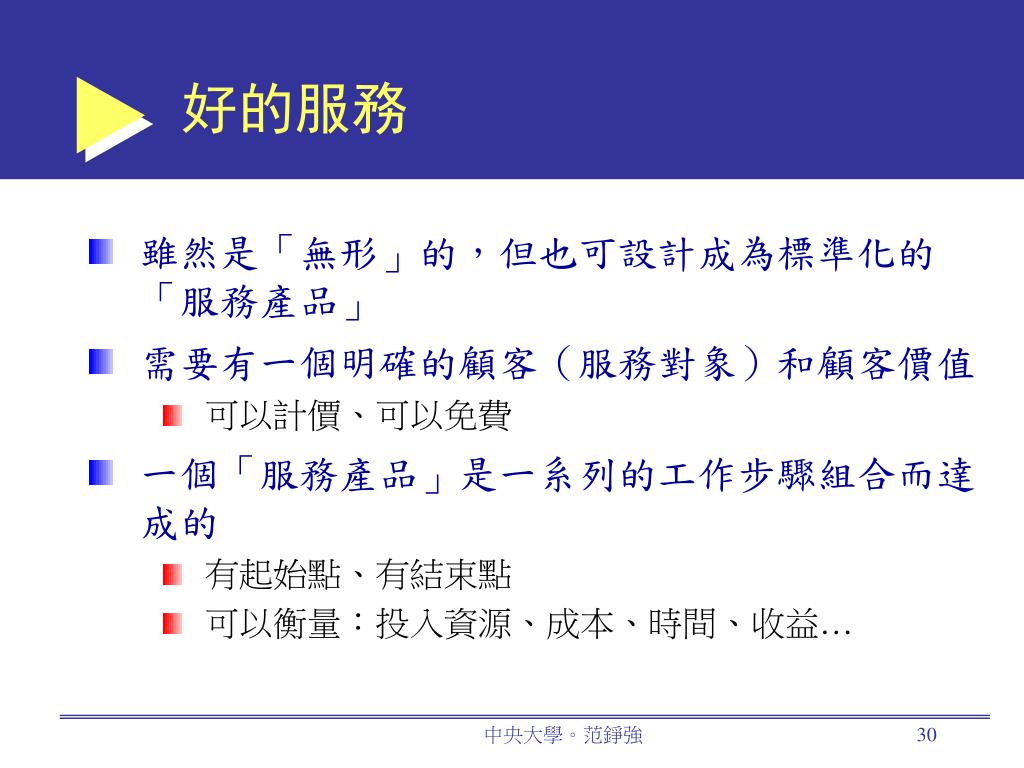 好的服務

雖然是「無形」的，但也可設計成為標準化的「服務產品」

需要有一個明確的顧客（服務對象）和顧客價值

可以計價、可以免費

一個「服務產品」是一系列的工作步驟組合而達成的

有起始點、有結束點

可以衡量：投入資源、成本、時間、收益…

中央大學。范錚強

30